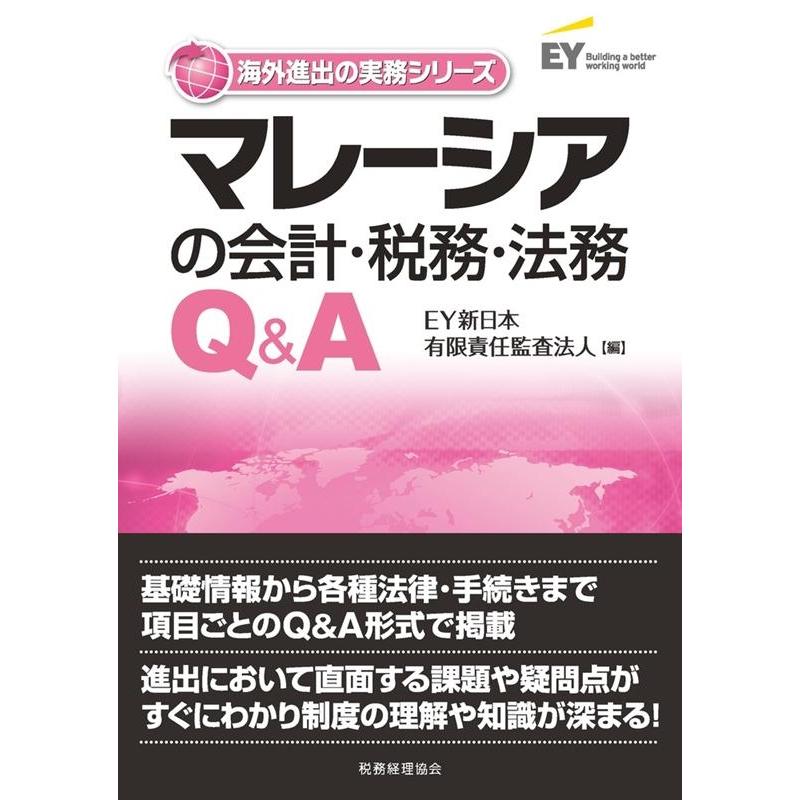 海外進出の実務シリーズ

EY Building a better working world

マレーシア
の会計・税務・法務
Q&A

EY新日本
有限責任監査法人【編】

基礎情報から各種法律・手続きまで
項目ごとのQ&A形式で掲載

進出において直面する課題や疑問点が
すぐにわかり制度の理解や知識が深まる!

税務経理協会